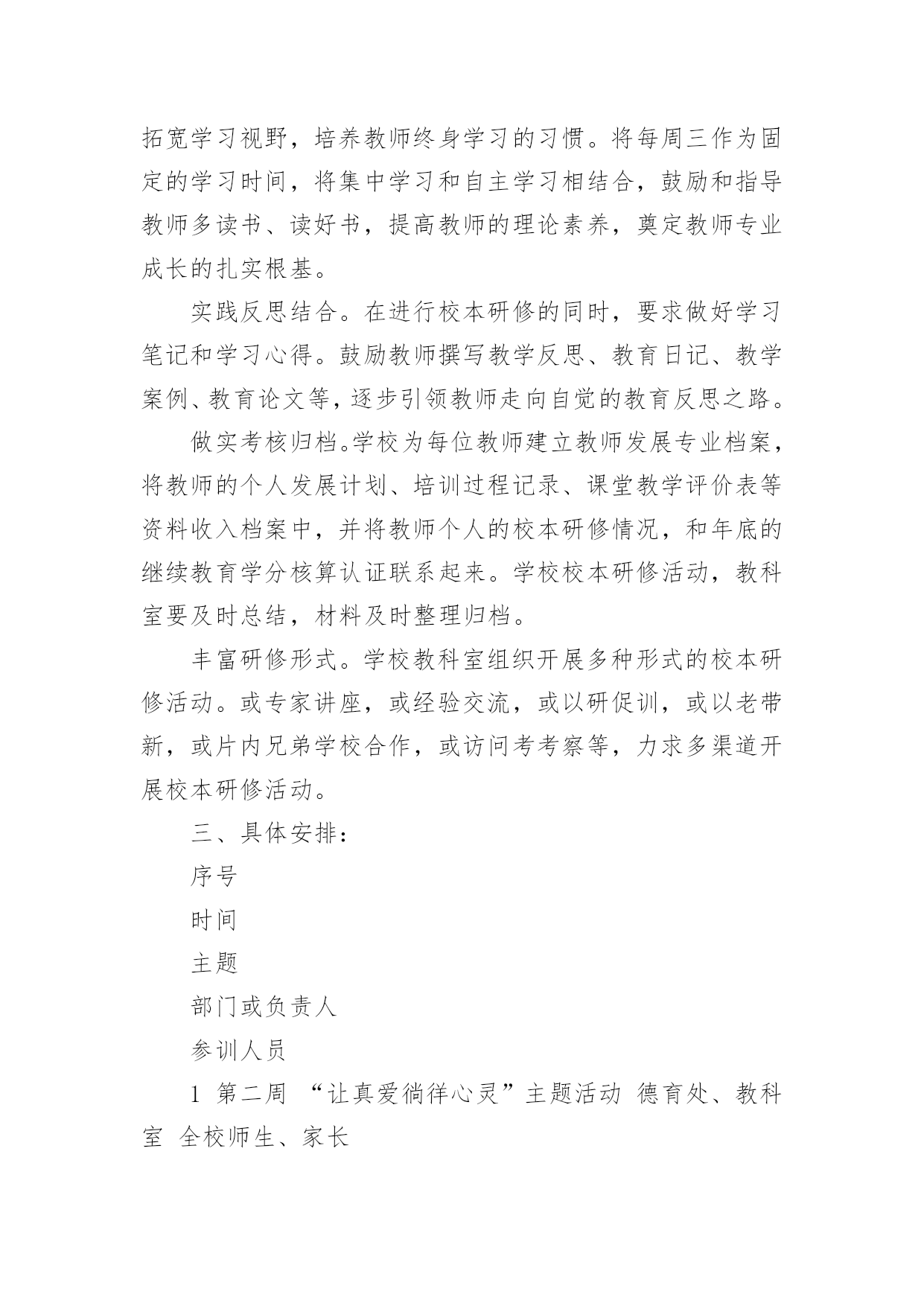 拓宽学习视野，培养教师终身学习的习惯。将每周三作为固定的学习时间，将集中学习和自主学习相结合，鼓励和指导教师多读书、读好书，提高教师的理论素养，奠定教师专业成长的扎实根基。

实践反思结合。在进行校本研修的同时，要求做好学习笔记和学习心得。鼓励教师撰写教学反思、教育日记、教学案例、教育论文等，逐步引领教师走向自觉的教育反思之路。

做实考核归档。学校为每位教师建立教师发展专业档案，将教师的个人发展计划、培训过程记录、课堂教学评价表等资料收入档案中，并将教师个人的校本研修情况，和年底的继续教育学分核算认证联系起来。学校校本研修活动，教科室要及时总结，材料及时整理归档。

丰富研修形式。学校教科室组织开展多种形式的校本研修活动。或专家讲座，或经验交流，或以研促训，或以老带新，或片内兄弟学校合作，或访问考考察等，力求多渠道开展校本研修活动。

三、具体安排：

序号

时间

主题

部门或负责人

参训人员

1 第二周 “让真爱徜徉心灵”主题活动 德育处、教科室 全校师生、家长